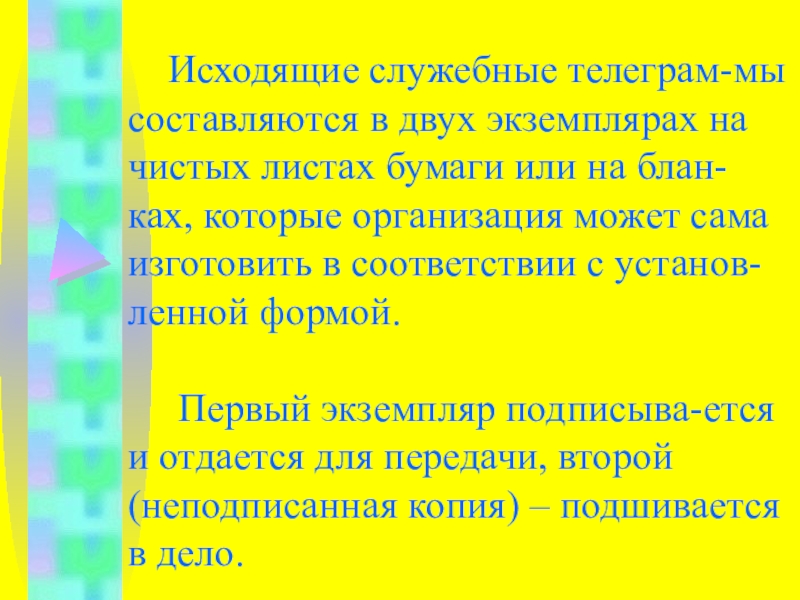 Исходящие служебные телеграм-мы составляются в двух экземплярах на чистых листах бумаги или на бланках, которые организация может сама изготовить в соответствии с установленной формой.

Первый экземпляр подписыва-ется и отдается для передачи, второй (неподписанная копия) – подшивается в дело.